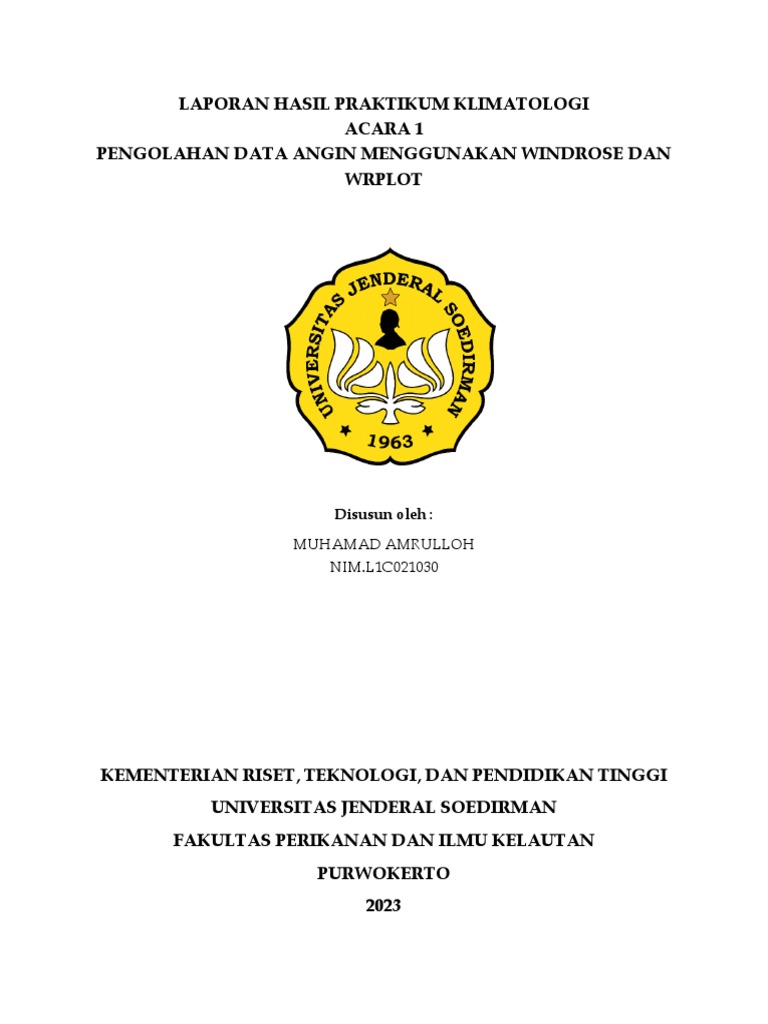 LAPORAN HASIL PRAKTIKUM KLIMATOLOGI
ACARA 1
PENGOLAHAN DATA ANGIN MENGGUNAKAN WINDROSE DAN WRPLOT

UNIVERSITAS JENDERAL SOEDIRMAN
1963

Disusun oleh :
MUHAMAD AMRULLOH
NIM.L1C021030

KEMENTERIAN RISET, TEKNOLOGI, DAN PENDIDIKAN TINGGI
UNIVERSITAS JENDERAL SOEDIRMAN
FAKULTAS PERIKANAN DAN ILMU KELAUTAN
PURWOKERTO
2023